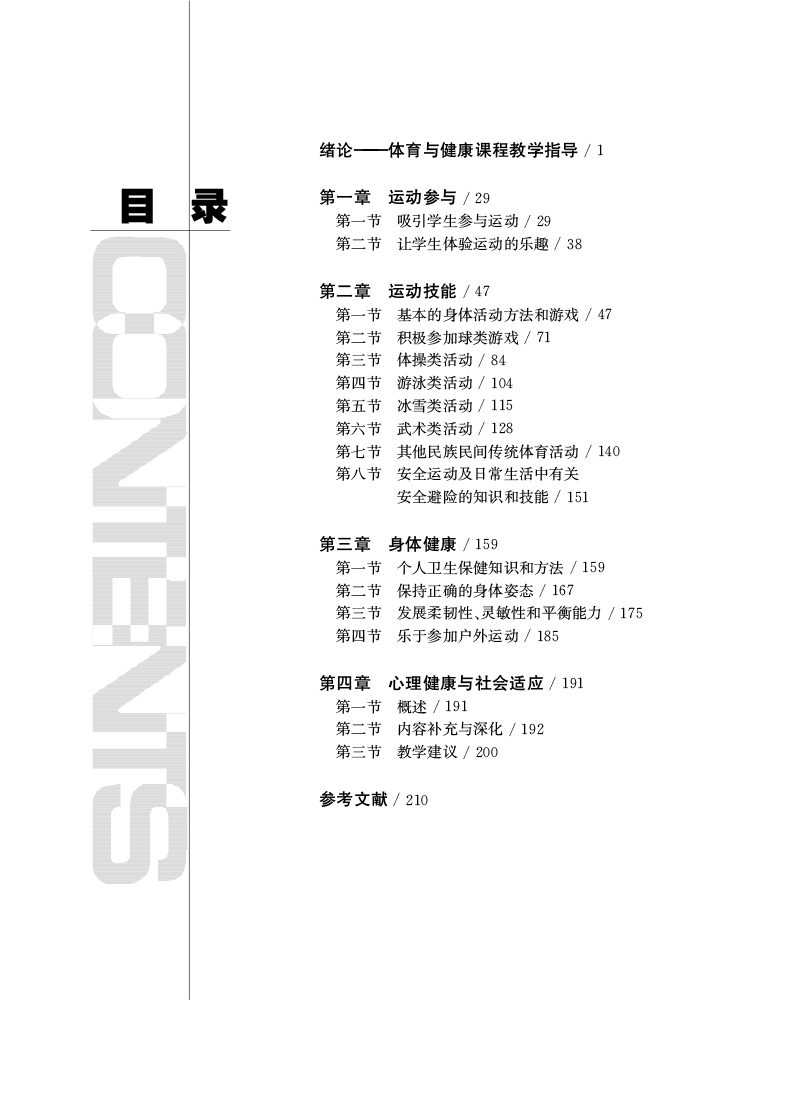 目 录

CONTENTS

绪论——体育与健康课程教学指导 / 1

第一章 运动参与 / 29
第一节 吸引学生参与运动 / 29
第二节 让学生体验运动的乐趣 / 38

第二章 运动技能 / 47
第一节 基本的身体活动方法和游戏 / 47
第二节 积极参加球类游戏 / 71
第三节 体操类活动 / 84
第四节 游泳类活动 / 104
第五节 冰雪类活动 / 115
第六节 武术类活动 / 128
第七节 其他民族民间传统体育活动 / 140
第八节 安全运动及日常生活中有关安全避险的知识和技能 / 151

第三章 身体健康 / 159
第一节 个人卫生保健知识和方法 / 159
第二节 保持正确的身体姿态 / 167
第三节 发展柔韧性、灵敏性和平衡能力 / 175
第四节 乐于参加户外运动 / 185

第四章 心理健康与社会适应 / 191
第一节 概述 / 191
第二节 内容补充与深化 / 192
第三节 教学建议 / 200

参考文献 / 210